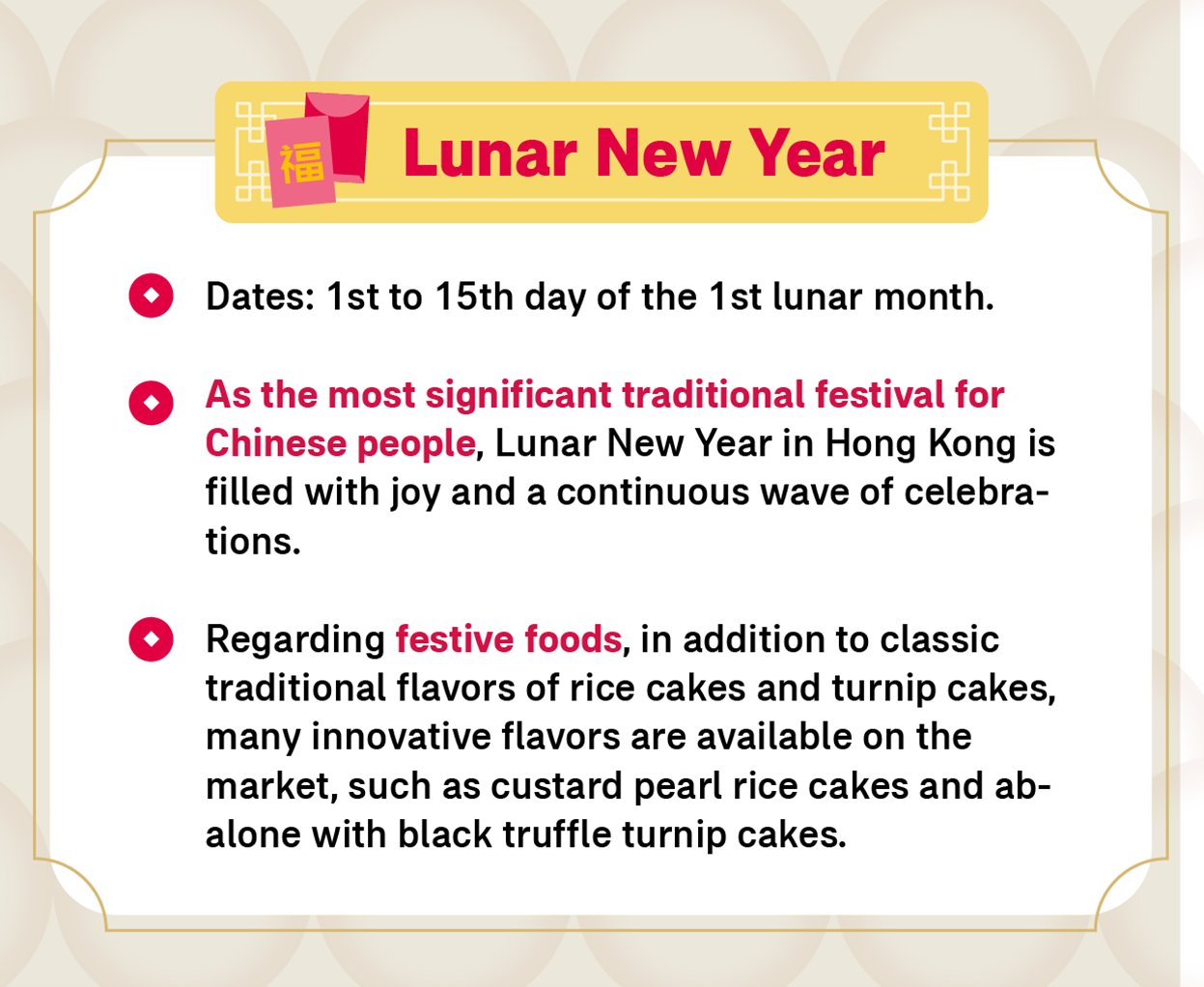 福

Lunar New Year

Dates: 1st to 15th day of the 1st lunar month.

As the most significant traditional festival for Chinese people, Lunar New Year in Hong Kong is filled with joy and a continuous wave of celebrations.

Regarding festive foods, in addition to classic traditional flavors of rice cakes and turnip cakes, many innovative flavors are available on the market, such as custard pearl rice cakes and abalone with black truffle turnip cakes.